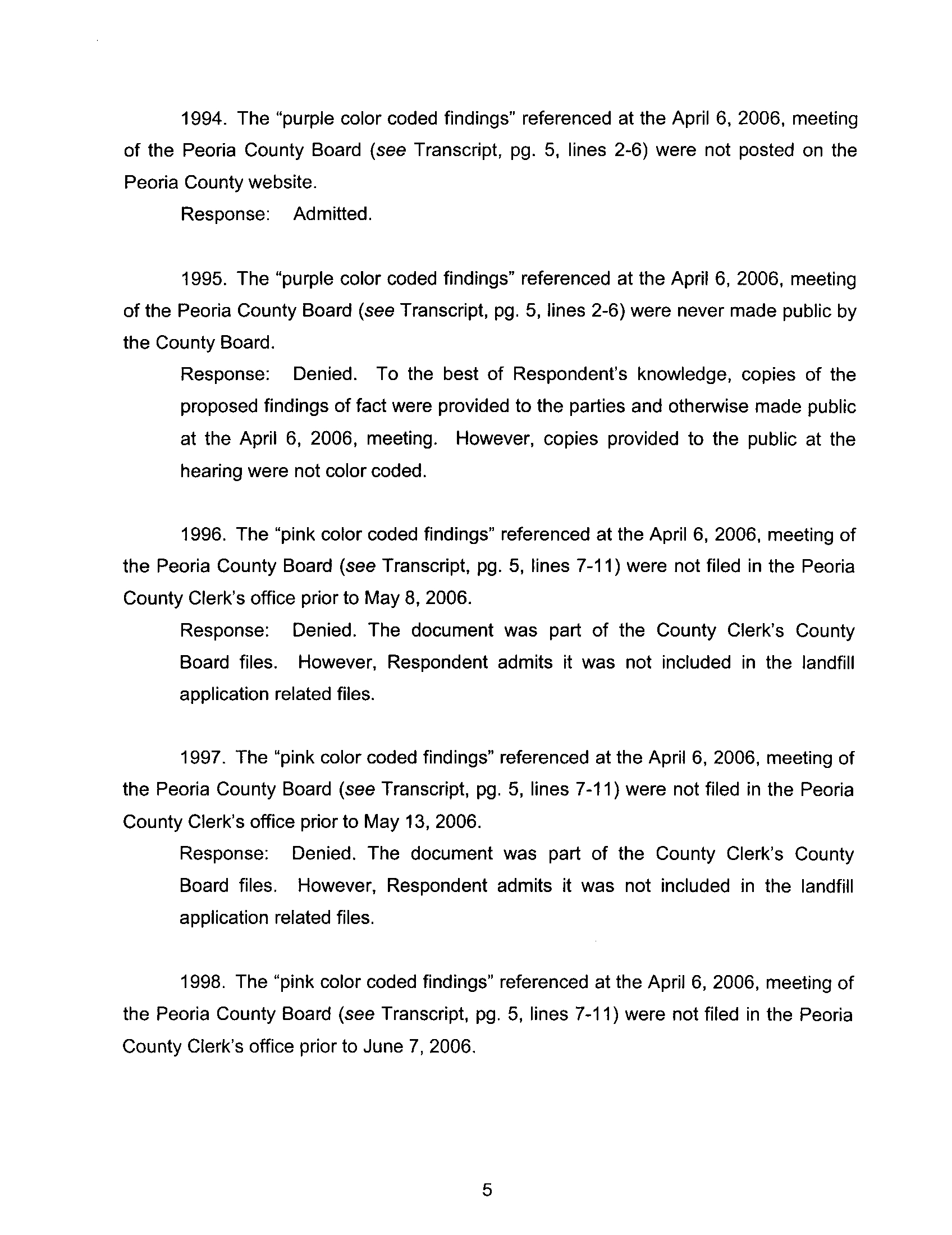 1994. The "purple color coded findings" referenced at the April 6, 2006, meeting of the Peoria County Board (see Transcript, pg. 5, lines 2-6) were not posted on the Peoria County website.

Response: Admitted.

1995. The "purple color coded findings" referenced at the April 6, 2006, meeting of the Peoria County Board (see Transcript, pg. 5, lines 2-6) were never made public by the County Board.

Response: Denied. To the best of Respondent's knowledge, copies of the proposed findings of fact were provided to the parties and otherwise made public at the April 6, 2006, meeting. However, copies provided to the public at the hearing were not color coded.

1996. The "pink color coded findings" referenced at the April 6, 2006, meeting of the Peoria County Board (see Transcript, pg. 5, lines 7-11) were not filed in the Peoria County Clerk's office prior to May 8, 2006.

Response: Denied. The document was part of the County Clerk's County Board files. However, Respondent admits it was not included in the landfill application related files.

1997. The "pink color coded findings" referenced at the April 6, 2006, meeting of the Peoria County Board (see Transcript, pg. 5, lines 7-11) were not filed in the Peoria County Clerk's office prior to May 13, 2006.

Response: Denied. The document was part of the County Clerk's County Board files. However, Respondent admits it was not included in the landfill application related files.

1998. The "pink color coded findings" referenced at the April 6, 2006, meeting of the Peoria County Board (see Transcript, pg. 5, lines 7-11) were not filed in the Peoria County Clerk's office prior to June 7, 2006.

5